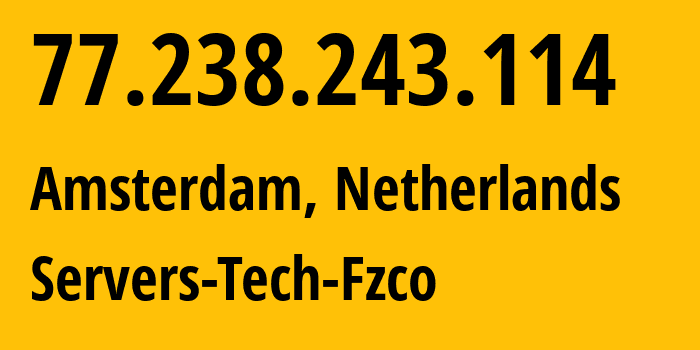 77.238.243.114

Amsterdam, Netherlands

Servers-Tech-Fzco